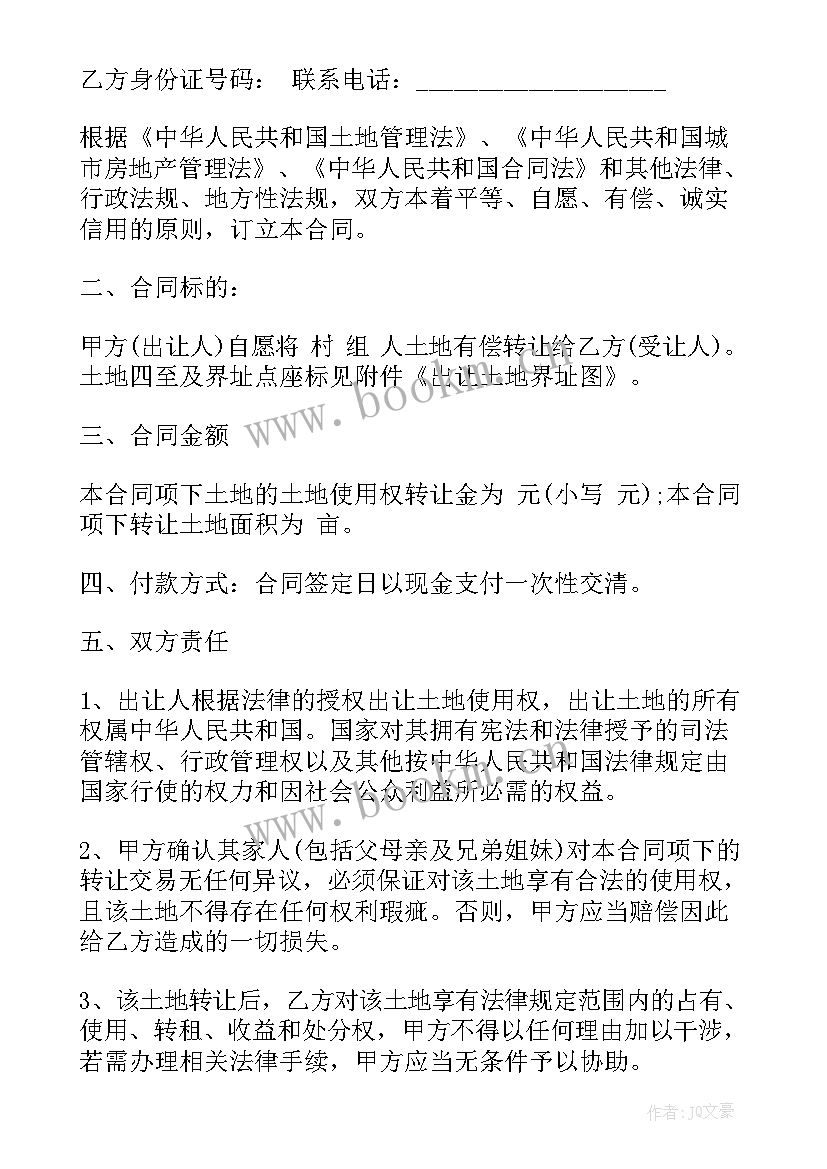 乙方身份证号码： 联系电话：____________________

根据《中华人民共和国土地管理法》、《中华人民共和国城市房地产管理法》、《中华人民共和国合同法》和其他法律、行政法规、地方性法规，双方本着平等、自愿、有偿、诚实信用的原则，订立本合同。

二、合同标的：

甲方(出让人)自愿将 村 组 人土地有偿转让给乙方(受让人)。土地四至及界址点座标见附件《出让土地界址图》。

三、合同金额

本合同项下土地的土地使用权转让金为 元(小写 元);本合同项下转让土地面积为 亩。

四、付款方式：合同签定日以现金支付一次性交清。

五、双方责任

1、出让人根据法律的授权出让土地使用权，出让土地的所有权属中华人民共和国。国家对其拥有宪法和法律授予的司法管辖权、行政管理权以及其他按中华人民共和国法律规定由国家行使的权力和因社会公众利益所必需的权益。

2、甲方确认其家人(包括父母亲及兄弟姐妹)对本合同项下的转让交易无任何异议，必须保证对该土地享有合法的使用权，且该土地不得存在任何权利瑕疵。否则，甲方应当赔偿因此给乙方造成的一切损失。

3、该土地转让后，乙方对该土地享有法律规定范围内的占有、使用、转租、收益和处分权，甲方不得以任何理由加以干涉，若需办理相关法律手续，甲方应当无条件予以协助。

www.bookm.com

作者：JQ文豪